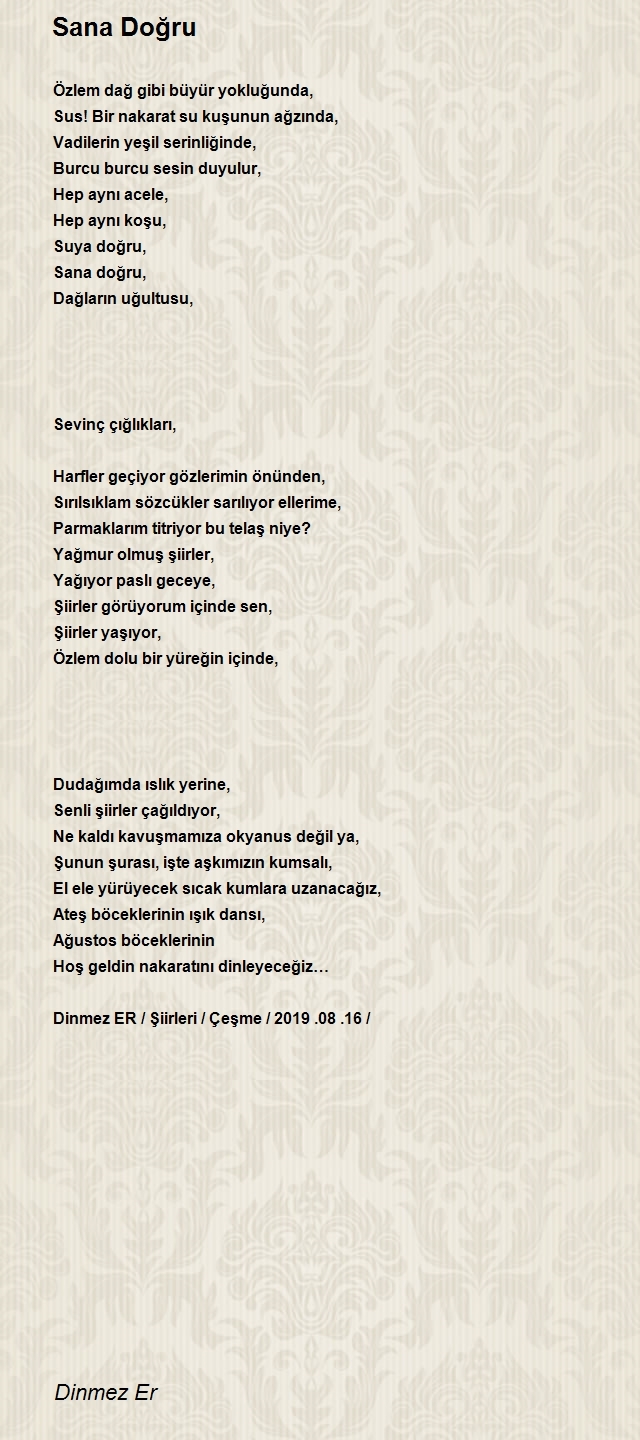 Sana Doğru

Özlem dağ gibi büyür yokluğunda,
Sus! Bir nakarat su kuşunun ağzında,
Vadilerin yeşil serinliğinde,
Burcu burcu sesin duyulur,
Hep aynı acele,
Hep aynı koşu,
Suya doğru,
Sana doğru,
Dağların uğultusu,

Sevinç çığlıkları,

Harfler geçiyor gözlerimin önünden,
Sırılsıklam sözcükler sarılıyor ellerime,
Parmaklarım titriyor bu telaş niye?
Yağmur olmuş şiirler,
Yağıyor paslı geceye,
Şiirler görüyorum içinde sen,
Şiirler yaşıyor,
Özlem dolu bir yüreğin içinde,

Dudağımda ıslık yerine,
Senli şiirler çağıldıyor,
Ne kaldı kavuşmamıza okyanus değil ya,
Şunun şurası, işte aşkımızın kumsalı,
El ele yürüyecek sıcak kumlara uzanacağız,
Ateş böceklerinin ışık dansı,
Ağustos böceklerinin
Hoş geldin nakaratını dinleyeceğiz…

Dinmez ER / Şiirleri / Çeşme / 2019 .08 .16 /

Dinmez Er